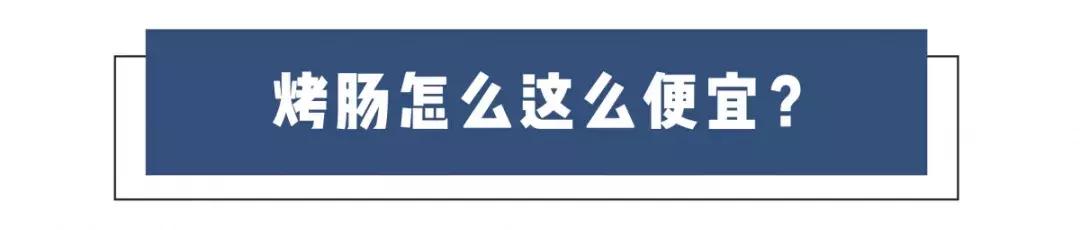 烤肠怎么这么便宜？